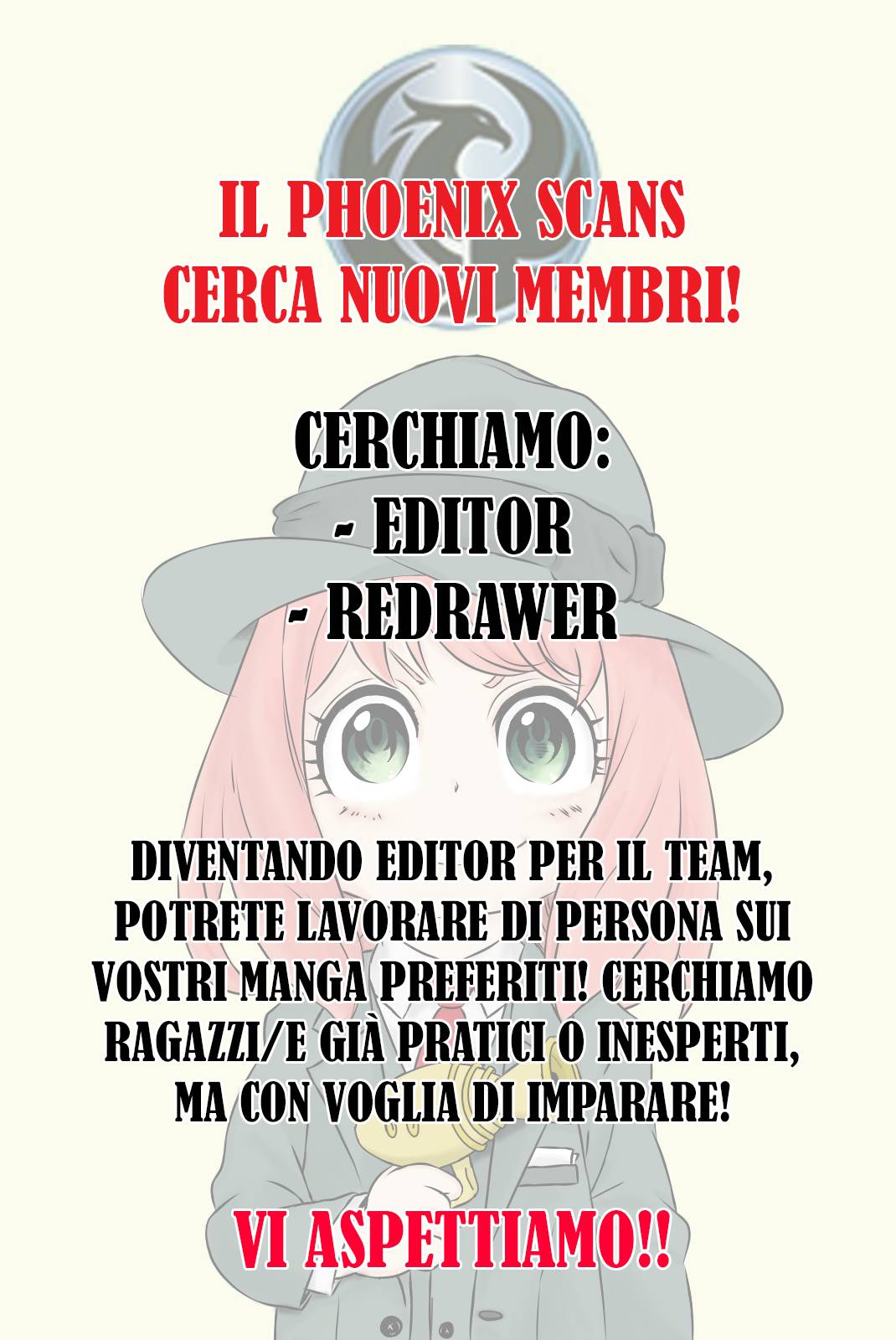 IL PHOENIX SCANS
CERCA NUOVI MEMBRI!

CERCHIAMO:
- EDITOR
- REDRAWER

DIVENTANDO EDITOR PER IL TEAM, POTRETE LAVORARE DI PERSONA SUI VOSTRI MANGA PREFERITI! CERCHIAMO RAGAZZI/E GIÀ PRATICI O INESPERTI, MA CON VOGLIA DI IMPARARE!

VI ASPETTIAMO!!